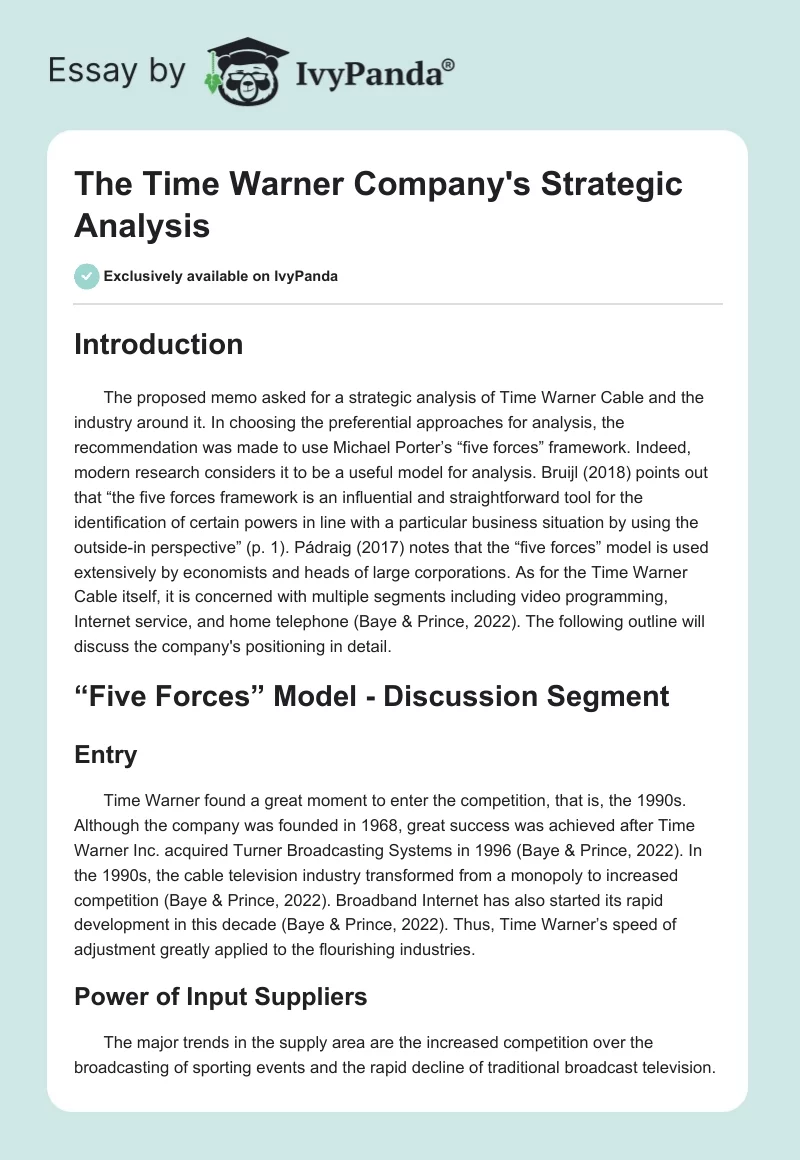 Essay by IvyPanda®

The Time Warner Company's Strategic Analysis

Exclusively available on IvyPanda

Introduction

The proposed memo asked for a strategic analysis of Time Warner Cable and the industry around it. In choosing the preferential approaches for analysis, the recommendation was made to use Michael Porter's "five forces" framework. Indeed, modern research considers it to be a useful model for analysis. Bruijl (2018) points out that "the five forces framework is an influential and straightforward tool for the identification of certain powers in line with a particular business situation by using the outside-in perspective" (p. 1). Pádraig (2017) notes that the "five forces" model is used extensively by economists and heads of large corporations. As for the Time Warner Cable itself, it is concerned with multiple segments including video programming, Internet service, and home telephone (Baye & Prince, 2022). The following outline will discuss the company's positioning in detail.

"Five Forces" Model - Discussion Segment

Entry

Time Warner found a great moment to enter the competition, that is, the 1990s. Although the company was founded in 1968, great success was achieved after Time Warner Inc. acquired Turner Broadcasting Systems in 1996 (Baye & Prince, 2022). In the 1990s, the cable television industry transformed from a monopoly to increased competition (Baye & Prince, 2022). Broadband Internet has also started its rapid development in this decade (Baye & Prince, 2022). Thus, Time Warner's speed of adjustment greatly applied to the flourishing industries.

Power of Input Suppliers

The major trends in the supply area are the increased competition over the broadcasting of sporting events and the rapid decline of traditional broadcast television.